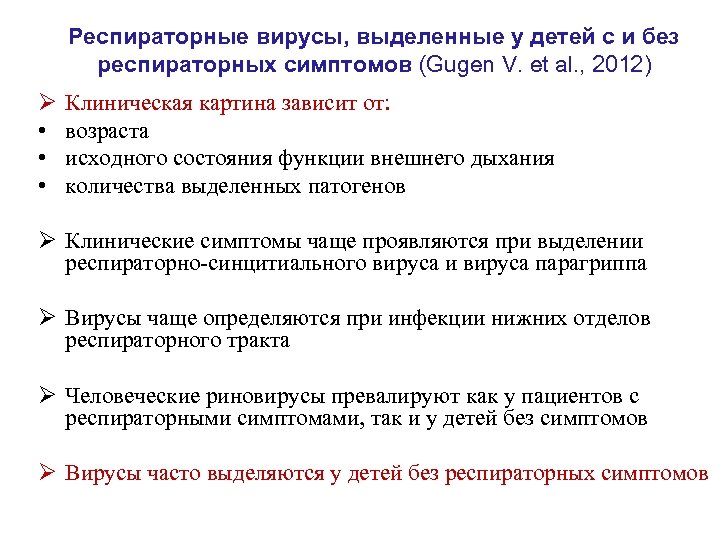 Респираторные вирусы, выделенные у детей с и без респираторных симптомов (Gugen V. et al., 2012)

➢ Клиническая картина зависит от:
• возраста
• исходного состояния функции внешнего дыхания
• количества выделенных патогенов

➢ Клинические симптомы чаще проявляются при выделении респираторно-синцитиального вируса и вируса парагриппа

➢ Вирусы чаще определяются при инфекции нижних отделов респираторного тракта

➢ Человеческие риновирусы превалируют как у пациентов с респираторными симптомами, так и у детей без симптомов

➢ Вирусы часто выделяются у детей без респираторных симптомов